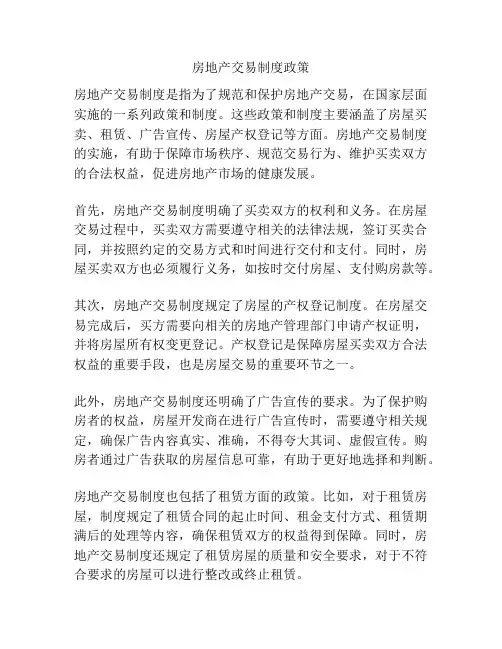 房地产交易制度政策

房地产交易制度是指为了规范和保护房地产交易，在国家层面实施的一系列政策和制度。这些政策和制度主要涵盖了房屋买卖、租赁、广告宣传、房屋产权登记等方面。房地产交易制度的实施，有助于保障市场秩序、规范交易行为、维护买卖双方的合法权益，促进房地产市场的健康发展。

首先，房地产交易制度明确了买卖双方的权利和义务。在房屋交易过程中，买卖双方需要遵守相关的法律法规，签订买卖合同，并按照约定的交易方式和时间进行交付和支付。同时，房屋买卖双方也必须履行义务，如按时交付房屋、支付购房款等。

其次，房地产交易制度规定了房屋的产权登记制度。在房屋交易完成后，买方需要向相关的房地产管理部门申请产权证明，并将房屋所有权变更登记。产权登记是保障房屋买卖双方合法权益的重要手段，也是房屋交易的重要环节之一。

此外，房地产交易制度还明确了广告宣传的要求。为了保护购房者的权益，房屋开发商在进行广告宣传时，需要遵守相关规定，确保广告内容真实、准确，不得夸大其词、虚假宣传。购房者通过广告获取的房屋信息可靠，有助于更好地选择和判断。

房地产交易制度也包括了租赁方面的政策。比如，对于租赁房屋，制度规定了租赁合同的起止时间、租金支付方式、租赁期满后的处理等内容，确保租赁双方的权益得到保障。同时，房地产交易制度还规定了租赁房屋的质量和安全要求，对于不符合要求的房屋可以进行整改或终止租赁。